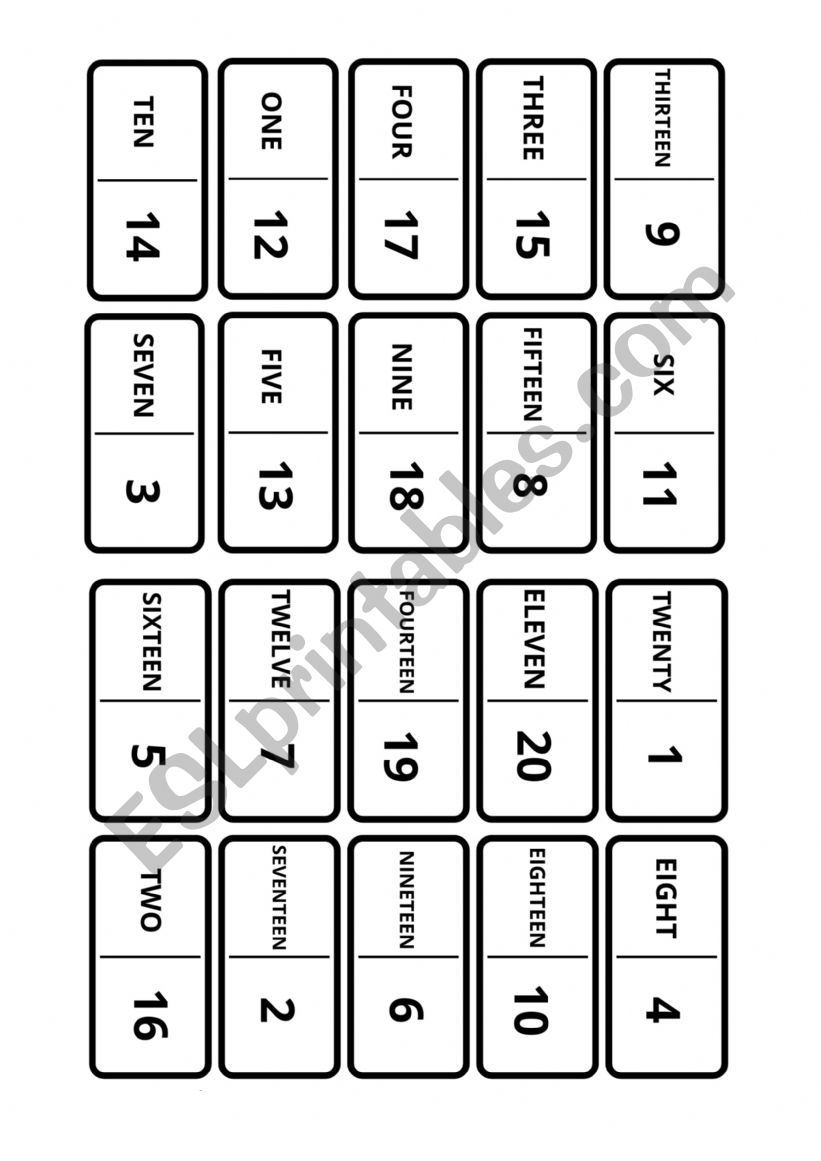 TEN
14

ONE
12

FOUR
17

THREE
15

THIRTEEN
9

SEVEN
3

FIVE
13

NINE
18

FIFTEEN
8

SIX
11

SIXTEEN
5

TWELVE
7

FOURTEEN
19

ELEVEN
20

TWENTY
1

TWO
16

SEVENTEEN
2

NINETEEN
6

EIGHTEEN
10

EIGHT
4

ESLprintables.com